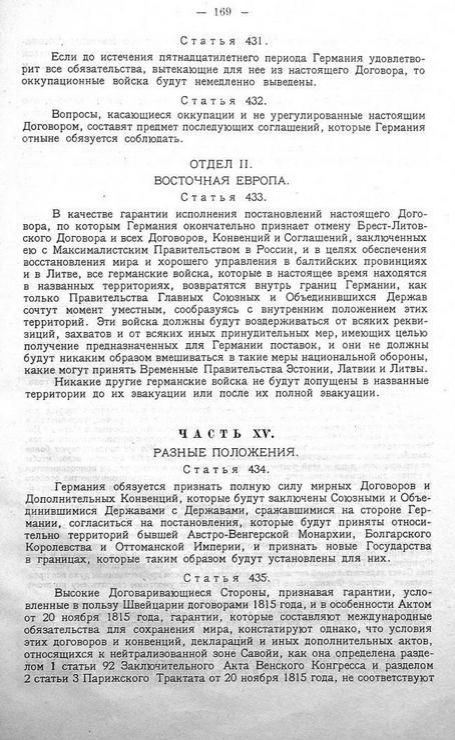 — 169 —

Статья 431.

Если до истечения пятнадцатилетнего периода Германия удовлетворит все обязательства, вытекающие для нее из настоящего Договора, то оккупационные войска будут немедленно выведены.

Статья 432.

Вопросы, касающиеся оккупации и не урегулированные настоящим Договором, составят предмет последующих соглашений, которые Германия отныне обязуется соблюдать.

ОТДЕЛ II.
ВОСТОЧНАЯ ЕВРОПА.
Статья 433.

В качестве гарантии исполнения постановлений настоящего Договора, по которым Германия окончательно признает отмену Брест-Литовского Договора и всех Договоров, Конвенций и Соглашений, заключенных с Максималистским Правительством в России, и в целях обеспечения восстановления мира и хорошего управления в балтийских провинциях и в Литве, все германские войска, которые в настоящее время находятся в названных территориях, возвратятся внутрь границ Германии, как только Правительства Главных Союзных и Объединившихся Держав сочтут момент уместным, сообразуясь с внутренним положением этих территорий. Эти войска должны будут воздерживаться от всяких реквизиций, захватов и от всяких иных принудительных мер, имеющих целью получение предназначенных для Германии поставок, и они не должны будут никаким образом вмешиваться в такие меры национальной обороны, какие могут принять Временные Правительства Эстонии, Латвии и Литвы.

Никакие другие германские войска не будут допущены в названные территории до их эвакуации или после их полной эвакуации.

ЧАСТЬ XV.
РАЗНЫЕ ПОЛОЖЕНИЯ.
Статья 434.

Германия обязуется признать полную силу мирных Договоров и Дополнительных Конвенций, которые будут заключены Союзными и Объединившимися Державами с Державами, сражавшимися на стороне Германии, согласиться на постановления, которые будут приняты относительно территорий бывшей Австро-Венгерской Монархии, Болгарского Королевства и Оттоманской Империи, и признать новые Государства в границах, которые таким образом будут установлены для них.

Статья 435.

Высокие Договаривающиеся Стороны, признавая гарантии, условленные в пользу Швейцарии договорами 1815 года, и в особенности Актом от 20 ноября 1815 года, гарантии, которые составляют международные обязательства для сохранения мира, констатируют однако, что условия этих договоров и конвенций, деклараций и иных дополнительных актов, относящихся к нейтрализованной зоне Савойи, как она определена разделом 1 статьи 92 Заключительного Акта Венского Конгресса и разделом 2 статьи 3 Парижского Трактата от 20 ноября 1815 года, не соответствуют